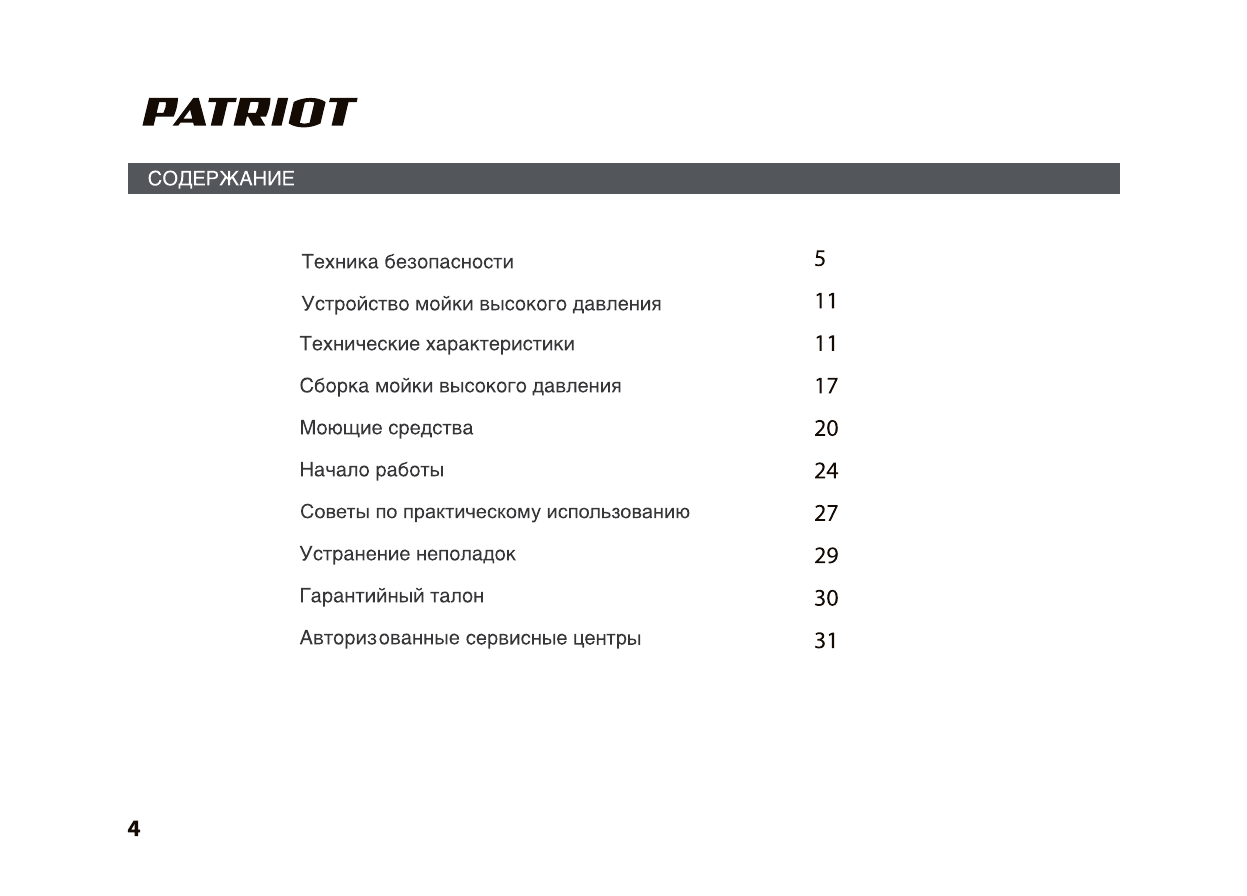 PATRIOT

СОДЕРЖАНИЕ

| | |
|---|---|
| Техника безопасности | 5 |
| Устройство мойки высокого давления | 11 |
| Технические характеристики | 11 |
| Сборка мойки высокого давления | 17 |
| Моющие средства | 20 |
| Начало работы | 24 |
| Советы по практическому использованию | 27 |
| Устранение неполадок | 29 |
| Гарантийный талон | 30 |
| Авторизованные сервисные центры | 31 |

4